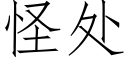 怪处